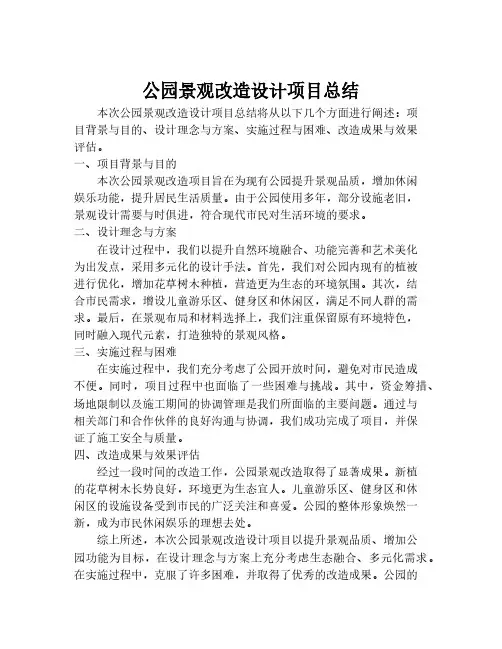 公园景观改造设计项目总结

本次公园景观改造设计项目总结将从以下几个方面进行阐述：项目背景与目的、设计理念与方案、实施过程与困难、改造成果与效果评估。

一、项目背景与目的

本次公园景观改造项目旨在为现有公园提升景观品质，增加休闲娱乐功能，提升居民生活质量。由于公园使用多年，部分设施老旧，景观设计需要与时俱进，符合现代市民对生活环境的要求。

二、设计理念与方案

在设计过程中，我们以提升自然环境融合、功能完善和艺术美化为出发点，采用多元化的设计手法。首先，我们对公园内现有的植被进行优化，增加花草树木种植，营造更为生态的环境氛围。其次，结合市民需求，增设儿童游乐区、健身区和休闲区，满足不同人群的需求。最后，在景观布局和材料选择上，我们注重保留原有环境特色，同时融入现代元素，打造独特的景观风格。

三、实施过程与困难

在实施过程中，我们充分考虑了公园开放时间，避免对市民造成不便。同时，项目过程中也面临了一些困难与挑战。其中，资金筹措、场地限制以及施工期间的协调管理是我们所面临的主要问题。通过与相关部门和合作伙伴的良好沟通与协调，我们成功完成了项目，并保证了施工安全与质量。

四、改造成果与效果评估

经过一段时间的改造工作，公园景观改造取得了显著成果。新植的花草树木长势良好，环境更为生态宜人。儿童游乐区、健身区和休闲区的设施设备受到市民的广泛关注和喜爱。公园的整体形象焕然一新，成为市民休闲娱乐的理想去处。

综上所述，本次公园景观改造设计项目以提升景观品质、增加公园功能为目标，在设计理念与方案上充分考虑生态融合、多元化需求。在实施过程中，克服了许多困难，并取得了优秀的改造成果。公园的